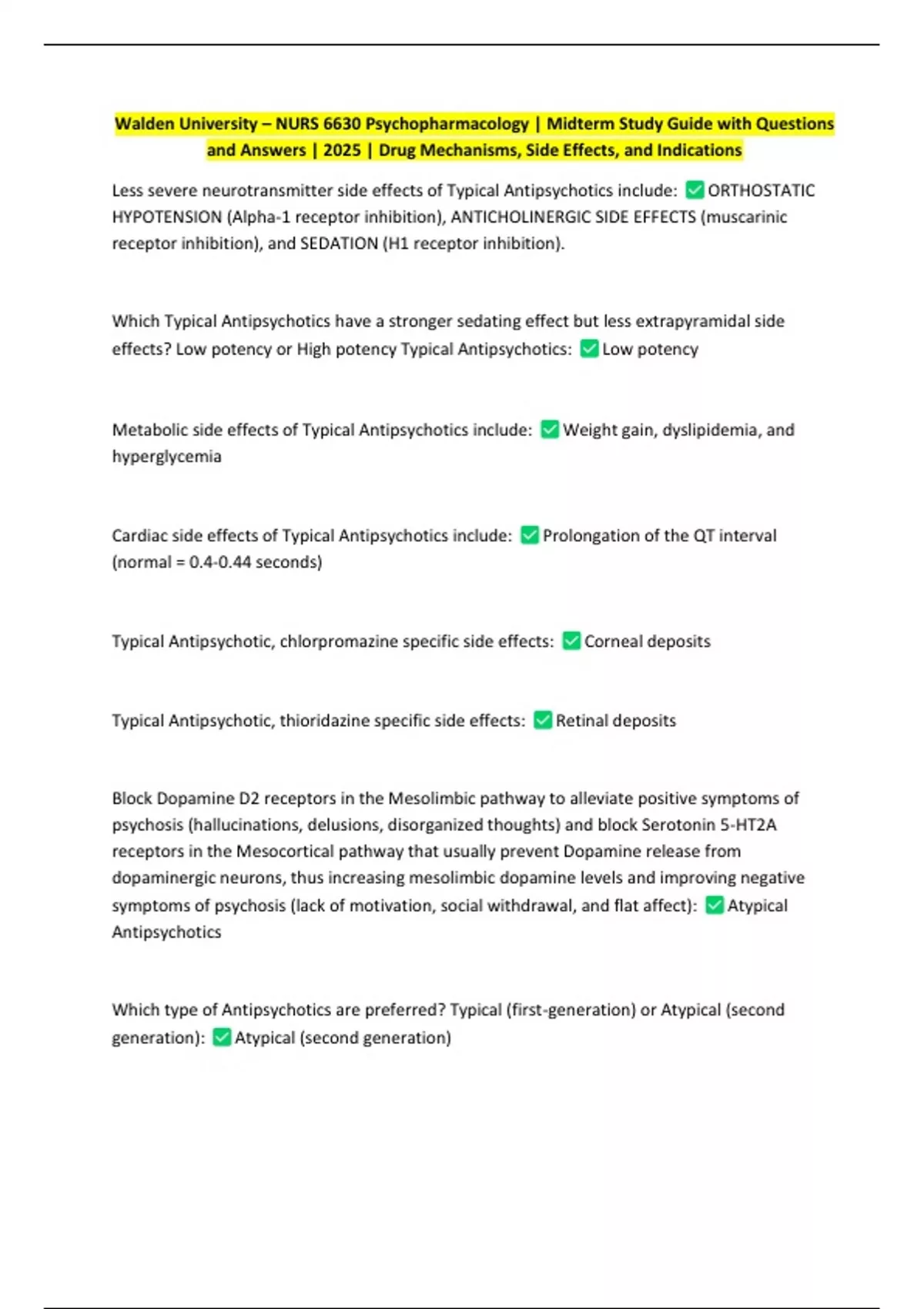 Walden University – NURS 6630 Psychopharmacology | Midterm Study Guide with Questions and Answers | 2025 | Drug Mechanisms, Side Effects, and Indications

Less severe neurotransmitter side effects of Typical Antipsychotics include: ✅ ORTHOSTATIC HYPOTENSION (Alpha-1 receptor inhibition), ANTICHOLINERGIC SIDE EFFECTS (muscarinic receptor inhibition), and SEDATION (H1 receptor inhibition).

Which Typical Antipsychotics have a stronger sedating effect but less extrapyramidal side effects? Low potency or High potency Typical Antipsychotics: ✅ Low potency

Metabolic side effects of Typical Antipsychotics include: ✅ Weight gain, dyslipidemia, and hyperglycemia

Cardiac side effects of Typical Antipsychotics include: ✅ Prolongation of the QT interval (normal = 0.4-0.44 seconds)

Typical Antipsychotic, chlorpromazine specific side effects: ✅ Corneal deposits

Typical Antipsychotic, thioridazine specific side effects: ✅ Retinal deposits

Block Dopamine D2 receptors in the Mesolimbic pathway to alleviate positive symptoms of psychosis (hallucinations, delusions, disorganized thoughts) and block Serotonin 5-HT2A receptors in the Mesocortical pathway that usually prevent Dopamine release from dopaminergic neurons, thus increasing mesolimbic dopamine levels and improving negative symptoms of psychosis (lack of motivation, social withdrawal, and flat affect): ✅ Atypical Antipsychotics

Which type of Antipsychotics are preferred? Typical (first-generation) or Atypical (second generation): ✅ Atypical (second generation)